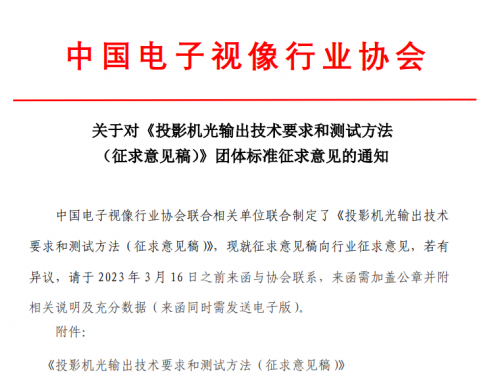 中国电子视像行业协会

关于对《投影机光输出技术要求和测试方法（征求意见稿）》团体标准征求意见的通知

中国电子视像行业协会联合相关单位联合制定了《投影机光输出技术要求和测试方法（征求意见稿）》，现就征求意见稿向行业征求意见，若有异议，请于 2023 年 3 月 16 日之前来函与协会联系，来函需加盖公章并附相关说明及充分数据（来函同时需发送电子版）。

附件：

《投影机光输出技术要求和测试方法（征求意见稿）》